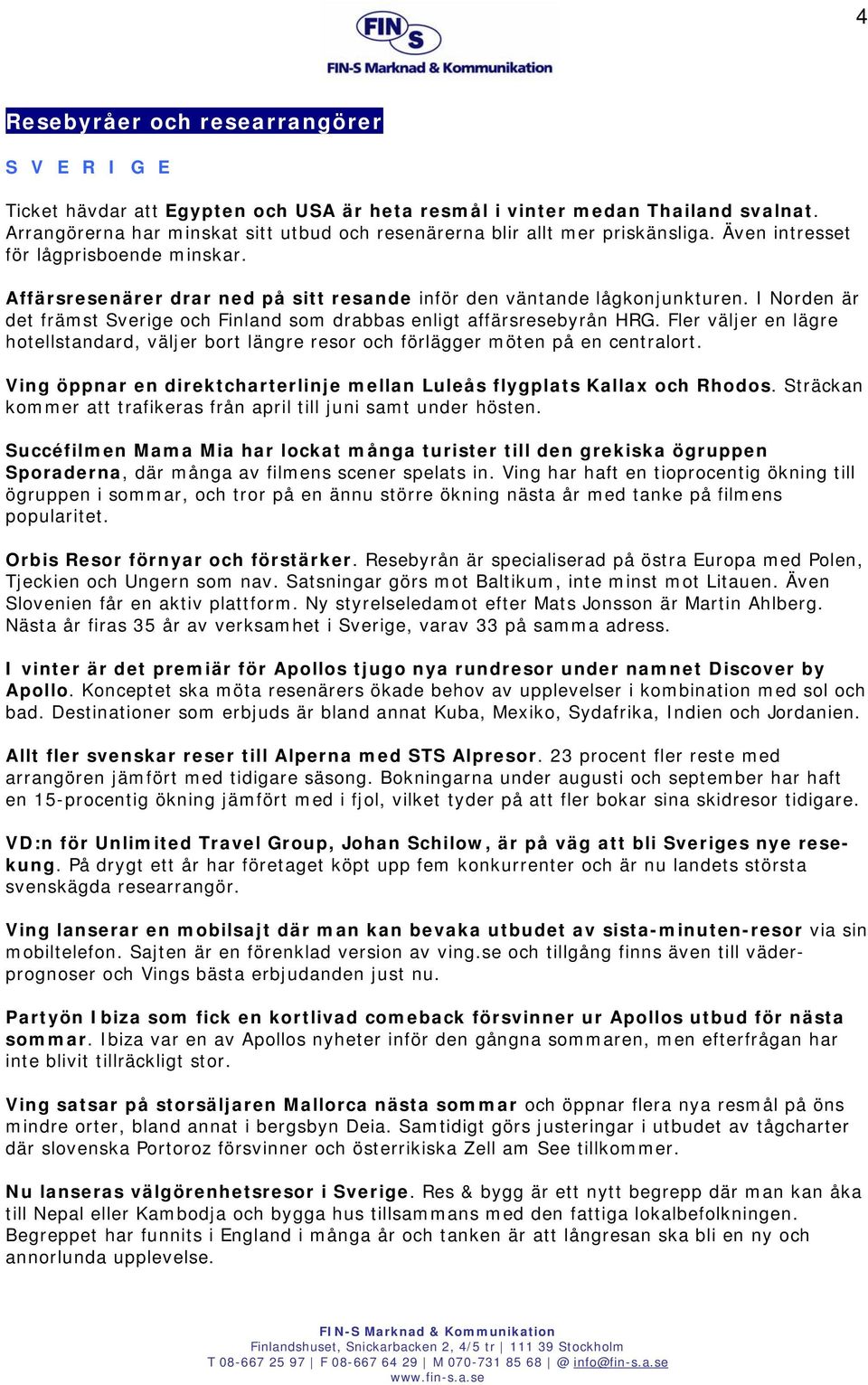 4

FIN S
FIN-S Marknad & Kommunikation

Resebyråer och researrangörer

S V E R I G E

Ticket hävdar att Egypten och USA är heta resmål i vinter medan Thailand svalnat. Arrangörerna har minskat sitt utbud och resenärerna blir allt mer priskänsliga. Även intresset för lågprisboende minskar.

Affärsresenärer drar ned på sitt resande inför den väntande lågkonjunkturen. I Norden är det främst Sverige och Finland som drabbas enligt affärsresebyrån HRG. Fler väljer en lägre hotellstandard, väljer bort längre resor och förlägger möten på en centralort.

Ving öppnar en direktcharterlinje mellan Luleås flygplats Kallax och Rhodos. Sträckan kommer att trafikeras från april till juni samt under hösten.

Succéfilmen Mama Mia har lockat många turister till den grekiska ögruppen Sporaderna, där många av filmens scener spelats in. Ving har haft en tioprocentig ökning till ögruppen i sommar, och tror på en ännu större ökning nästa år med tanke på filmens popularitet.

Orbis Resor förnyar och förstärker. Resebyrån är specialiserad på östra Europa med Polen, Tjeckien och Ungern som nav. Satsningar görs mot Baltikum, inte minst mot Litauen. Även Slovenien får en aktiv plattform. Ny styrelseledamot efter Mats Jonsson är Martin Ahlberg. Nästa år firas 35 år av verksamhet i Sverige, varav 33 på samma adress.

I vinter är det premiär för Apollos tjugo nya rundresor under namnet Discover by Apollo. Konceptet ska möta resenärers ökade behov av upplevelser i kombination med sol och bad. Destinationer som erbjuds är bland annat Kuba, Mexiko, Sydafrika, Indien och Jordanien.

Allt fler svenskar reser till Alperna med STS Alpresor. 23 procent fler reste med arrangören jämfört med tidigare säsong. Bokningarna under augusti och september har haft en 15-procentig ökning jämfört med i fjol, vilket tyder på att fler bokar sina skidresor tidigare.

VD:n för Unlimited Travel Group, Johan Schilow, är på väg att bli Sveriges nye resekung. På drygt ett år har företaget köpt upp fem konkurrenter och är nu landets största svenskägda researrangör.

Ving lanserar en mobilsajt där man kan bevaka utbudet av sista-minuten-resor via sin mobiltelefon. Sajten är en förenklad version av ving.se och tillgång finns även till väderprognoser och Vings bästa erbjudanden just nu.

Partyön Ibiza som fick en kortlivad comeback försvinner ur Apollos utbud för nästa sommar. Ibiza var en av Apollos nyheter inför den gångna sommaren, men efterfrågan har inte blivit tillräckligt stor.

Ving satsar på storsäljaren Mallorca nästa sommar och öppnar flera nya resmål på öns mindre orter, bland annat i bergsbyn Deia. Samtidigt görs justeringar i utbudet av tågcharter där slovenska Portoroz försvinner och österrikiska Zell am See tillkommer.

Nu lanseras välgörenhetsresor i Sverige. Res & bygg är ett nytt begrepp där man kan åka till Nepal eller Kambodja och bygga hus tillsammans med den fattiga lokalbefolkningen. Begreppet har funnits i England i många år och tanken är att långresan ska bli en ny och annorlunda upplevelse.

FIN-S Marknad & Kommunikation
Finlandshuset, Snickarbacken 2, 4/5 tr | 111 39 Stockholm
T 08-667 25 97 | F 08-667 64 29 | M 070-731 85 68 | @ info@fin-s.a.se
www.fin-s.a.se